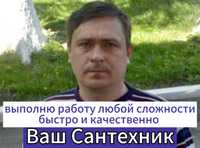 выполню работу любой сложности быстро и качественно

Ваш Сантехник